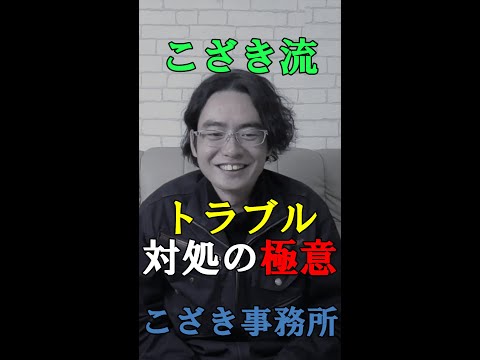 こざき流

トラブル
対処の極意

こざき事務所